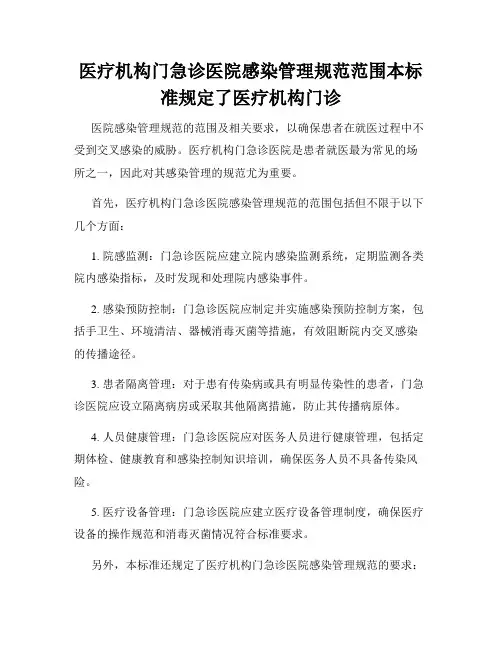 医疗机构门急诊医院感染管理规范范围本标准规定了医疗机构门诊

医院感染管理规范的范围及相关要求，以确保患者在就医过程中不受到交叉感染的威胁。医疗机构门急诊医院是患者就医最为常见的场所之一，因此对其感染管理的规范尤为重要。

首先，医疗机构门急诊医院感染管理规范的范围包括但不限于以下几个方面：

1. 院感监测：门急诊医院应建立院内感染监测系统，定期监测各类院内感染指标，及时发现和处理院内感染事件。

2. 感染预防控制：门急诊医院应制定并实施感染预防控制方案，包括手卫生、环境清洁、器械消毒灭菌等措施，有效阻断院内交叉感染的传播途径。

3. 患者隔离管理：对于患有传染病或具有明显传染性的患者，门急诊医院应设立隔离病房或采取其他隔离措施，防止其传播病原体。

4. 人员健康管理：门急诊医院应对医务人员进行健康管理，包括定期体检、健康教育和感染控制知识培训，确保医务人员不具备传染风险。

5. 医疗设备管理：门急诊医院应建立医疗设备管理制度，确保医疗设备的操作规范和消毒灭菌情况符合标准要求。

另外，本标准还规定了医疗机构门急诊医院感染管理规范的要求：